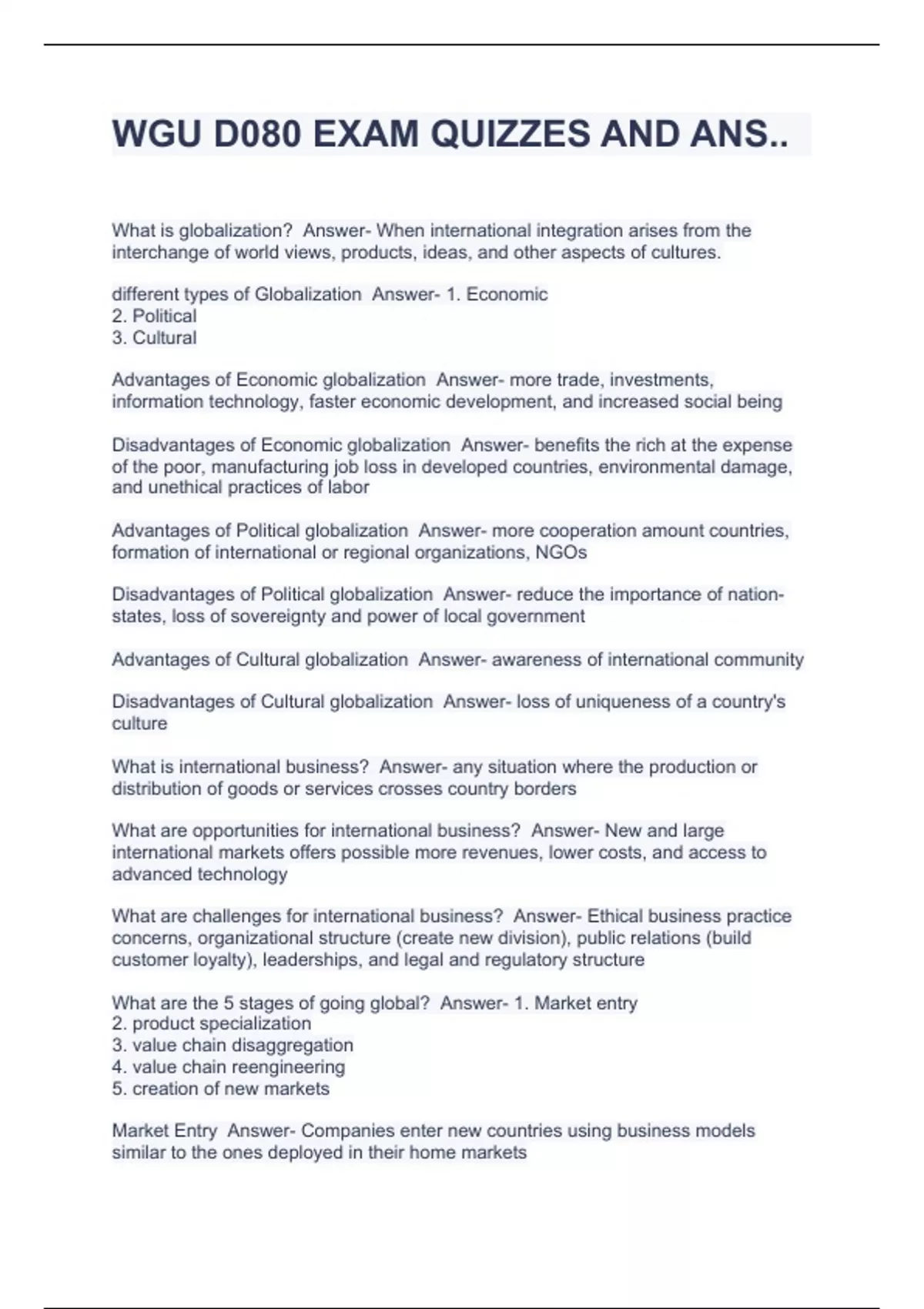 WGU D080 EXAM QUIZZES AND ANS..

What is globalization? Answer- When international integration arises from the interchange of world views, products, ideas, and other aspects of cultures.

different types of Globalization Answer- 1. Economic
2. Political
3. Cultural

Advantages of Economic globalization Answer- more trade, investments, information technology, faster economic development, and increased social being

Disadvantages of Economic globalization Answer- benefits the rich at the expense of the poor, manufacturing job loss in developed countries, environmental damage, and unethical practices of labor

Advantages of Political globalization Answer- more cooperation amount countries, formation of international or regional organizations, NGOs

Disadvantages of Political globalization Answer- reduce the importance of nation-states, loss of sovereignty and power of local government

Advantages of Cultural globalization Answer- awareness of international community

Disadvantages of Cultural globalization Answer- loss of uniqueness of a country's culture

What is international business? Answer- any situation where the production or distribution of goods or services crosses country borders

What are opportunities for international business? Answer- New and large international markets offers possible more revenues, lower costs, and access to advanced technology

What are challenges for international business? Answer- Ethical business practice concerns, organizational structure (create new division), public relations (build customer loyalty), leaderships, and legal and regulatory structure

What are the 5 stages of going global? Answer- 1. Market entry
2. product specialization
3. value chain disaggregation
4. value chain reengineering
5. creation of new markets

Market Entry Answer- Companies enter new countries using business models similar to the ones deployed in their home markets